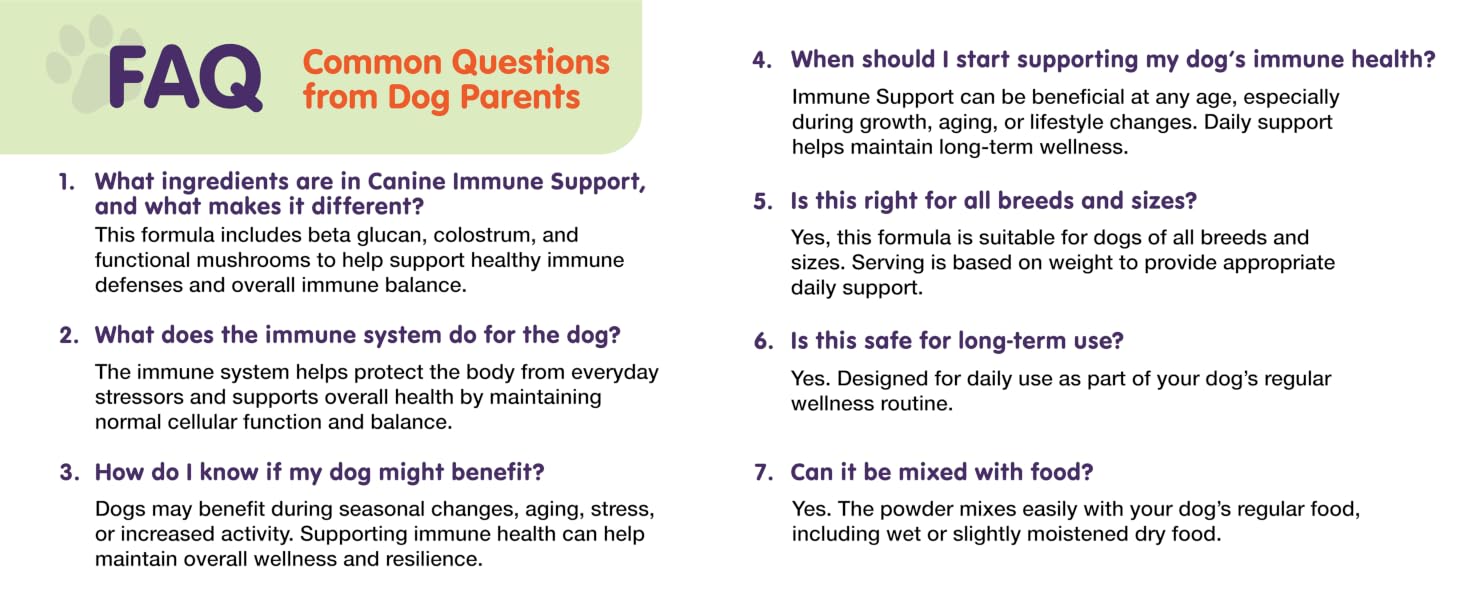 FAQ

Common Questions from Dog Parents

1. What ingredients are in Canine Immune Support, and what makes it different?

This formula includes beta glucan, colostrum, and functional mushrooms to help support healthy immune defenses and overall immune balance.

2. What does the immune system do for the dog?

The immune system helps protect the body from everyday stressors and supports overall health by maintaining normal cellular function and balance.

3. How do I know if my dog might benefit?

Dogs may benefit during seasonal changes, aging, stress, or increased activity. Supporting immune health can help maintain overall wellness and resilience.

4. When should I start supporting my dog's immune health?

Immune Support can be beneficial at any age, especially during growth, aging, or lifestyle changes. Daily support helps maintain long-term wellness.

5. Is this right for all breeds and sizes?

Yes, this formula is suitable for dogs of all breeds and sizes. Serving is based on weight to provide appropriate daily support.

6. Is this safe for long-term use?

Yes. Designed for daily use as part of your dog's regular wellness routine.

7. Can it be mixed with food?

Yes. The powder mixes easily with your dog's regular food, including wet or slightly moistened dry food.